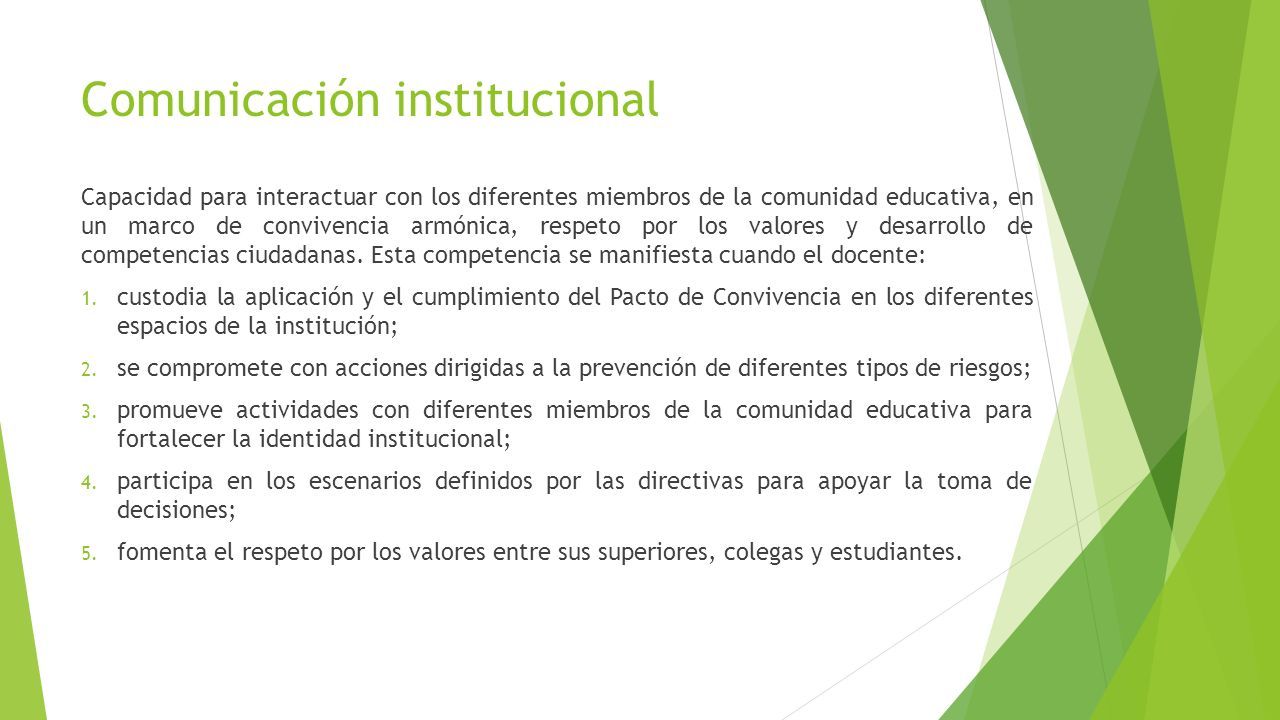 Comunicación institucional

Capacidad para interactuar con los diferentes miembros de la comunidad educativa, en un marco de convivencia armónica, respeto por los valores y desarrollo de competencias ciudadanas. Esta competencia se manifiesta cuando el docente:

1. custodia la aplicación y el cumplimiento del Pacto de Convivencia en los diferentes espacios de la institución;

2. se compromete con acciones dirigidas a la prevención de diferentes tipos de riesgos;

3. promueve actividades con diferentes miembros de la comunidad educativa para fortalecer la identidad institucional;

4. participa en los escenarios definidos por las directivas para apoyar la toma de decisiones;

5. fomenta el respeto por los valores entre sus superiores, colegas y estudiantes.